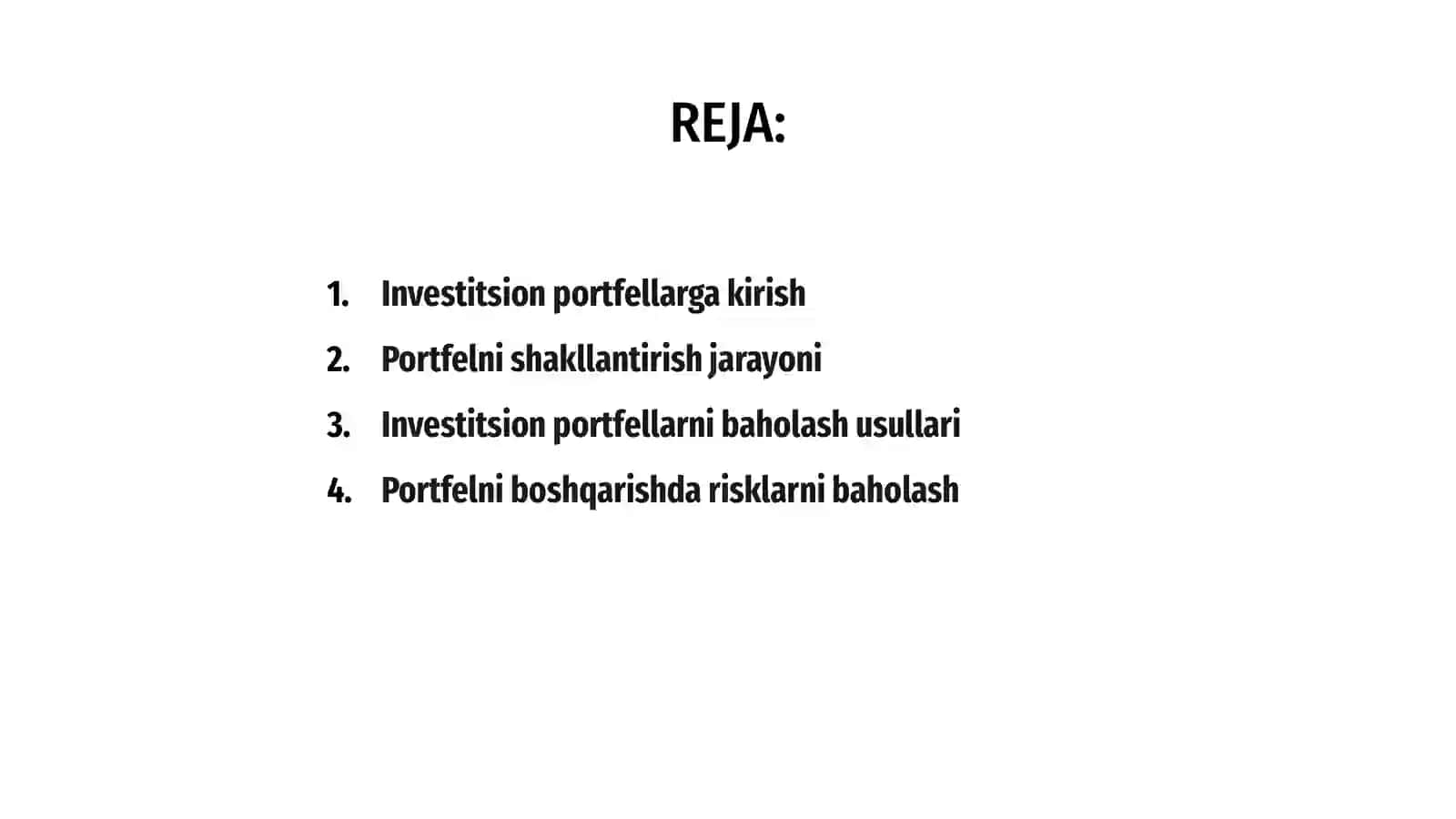 REJA:

1. Investitsion portfellarga kirish
2. Portfelni shakllantirish jarayoni
3. Investitsion portfellarni baholash usullari
4. Portfelni boshqarishda risklarni baholash